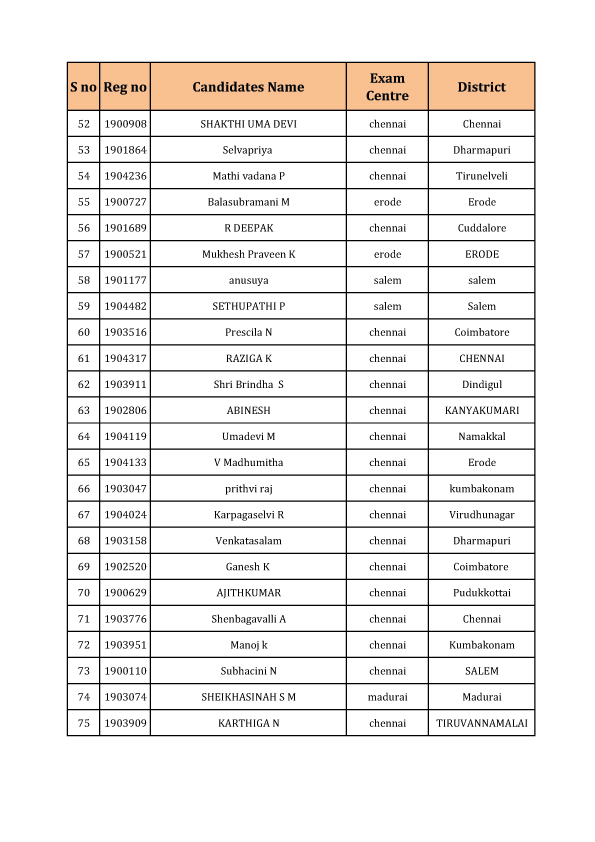 | S no | Reg no | Candidates Name | Exam Centre | District |
|---|---|---|---|---|
| 52 | 1900908 | SHAKTHI UMA DEVI | chennai | Chennai |
| 53 | 1901864 | Selvapriya | chennai | Dharmapuri |
| 54 | 1904236 | Mathi vadana P | chennai | Tirunelveli |
| 55 | 1900727 | Balasubramani M | erode | Erode |
| 56 | 1901689 | R DEEPAK | chennai | Cuddalore |
| 57 | 1900521 | Mukhesh Praveen K | erode | ERODE |
| 58 | 1901177 | anusuya | salem | salem |
| 59 | 1904482 | SETHUPATHI P | salem | Salem |
| 60 | 1903516 | Prescila N | chennai | Coimbatore |
| 61 | 1904317 | RAZIGA K | chennai | CHENNAI |
| 62 | 1903911 | Shri Brindha S | chennai | Dindigul |
| 63 | 1902806 | ABINESH | chennai | KANYAKUMARI |
| 64 | 1904119 | Umadevi M | chennai | Namakkal |
| 65 | 1904133 | V Madhumitha | chennai | Erode |
| 66 | 1903047 | prithvi raj | chennai | kumbakonam |
| 67 | 1904024 | Karpagaselvi R | chennai | Virudhunagar |
| 68 | 1903158 | Venkatasalam | chennai | Dharmapuri |
| 69 | 1902520 | Ganesh K | chennai | Coimbatore |
| 70 | 1900629 | AJITHKUMAR | chennai | Pudukkottai |
| 71 | 1903776 | Shenbagavalli A | chennai | Chennai |
| 72 | 1903951 | Manoj k | chennai | Kumbakonam |
| 73 | 1900110 | Subhacini N | chennai | SALEM |
| 74 | 1903074 | SHEIKHASINAH S M | madurai | Madurai |
| 75 | 1903909 | KARTHIGA N | chennai | TIRUVANNAMALAI |